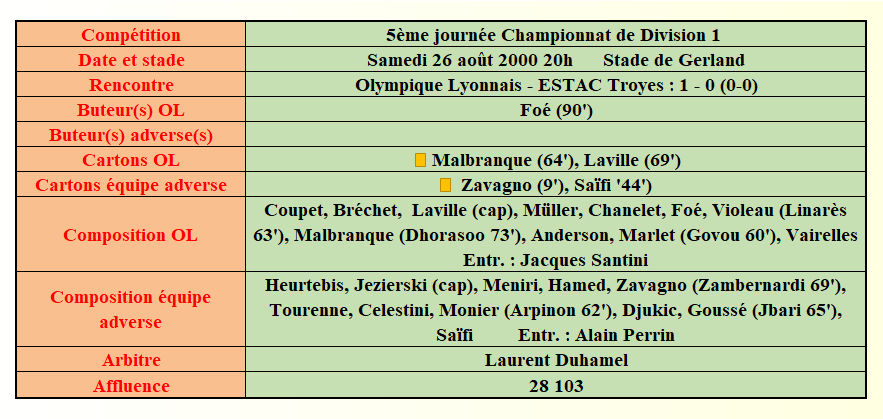 | Compétition | 5ème journée Championnat de Division 1 |
|---|---|
| Date et stade | Samedi 26 août 2000 20h Stade de Gerland |
| Rencontre | Olympique Lyonnais - ESTAC Troyes : 1 - 0 (0-0) |
| Buteur(s) OL | Foé (90') |
| Buteur(s) adverse(s) | |
| Cartons OL | Malbranque (64'), Laville (69') |
| Cartons équipe adverse | Zavagno (9'), Saïfi '44') |
| Composition OL | Coupet, Bréchet, Laville (cap), Müller, Chanelet, Foé, Violeau (Linarès 63'), Malbranque (Dhorasoo 73'), Anderson, Marlet (Govou 60'), Vairelles Entr. : Jacques Santini |
| Composition équipe adverse | Heurtebis, Jezierski (cap), Meniri, Hamed, Zavagno (Zambernardi 69'), Tourenne, Celestini, Monier (Arpinon 62'), Djukic, Goussé (Jbari 65'), Saïfi Entr. : Alain Perrin |
| Arbitre | Laurent Duhamel |
| Affluence | 28 103 |